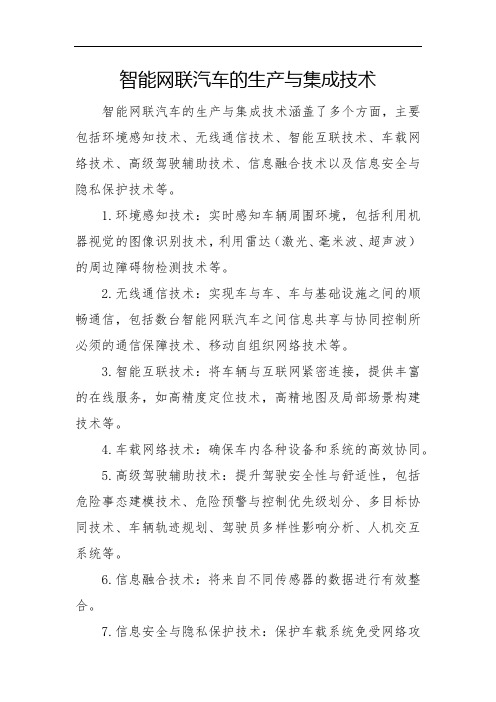 智能网联汽车的生产与集成技术

智能网联汽车的生产与集成技术涵盖了多个方面，主要包括环境感知技术、无线通信技术、智能互联技术、车载网络技术、高级驾驶辅助技术、信息融合技术以及信息安全与隐私保护技术等。

1.环境感知技术：实时感知车辆周围环境，包括利用机器视觉的图像识别技术，利用雷达（激光、毫米波、超声波）的周边障碍物检测技术等。

2.无线通信技术：实现车与车、车与基础设施之间的顺畅通信，包括数台智能网联汽车之间信息共享与协同控制所必须的通信保障技术、移动自组织网络技术等。

3.智能互联技术：将车辆与互联网紧密连接，提供丰富的在线服务，如高精度定位技术，高精地图及局部场景构建技术等。

4.车载网络技术：确保车内各种设备和系统的高效协同。

5.高级驾驶辅助技术：提升驾驶安全性与舒适性，包括危险事态建模技术、危险预警与控制优先级划分、多目标协同技术、车辆轨迹规划、驾驶员多样性影响分析、人机交互系统等。

6.信息融合技术：将来自不同传感器的数据进行有效整合。

7.信息安全与隐私保护技术：保护车载系统免受网络攻